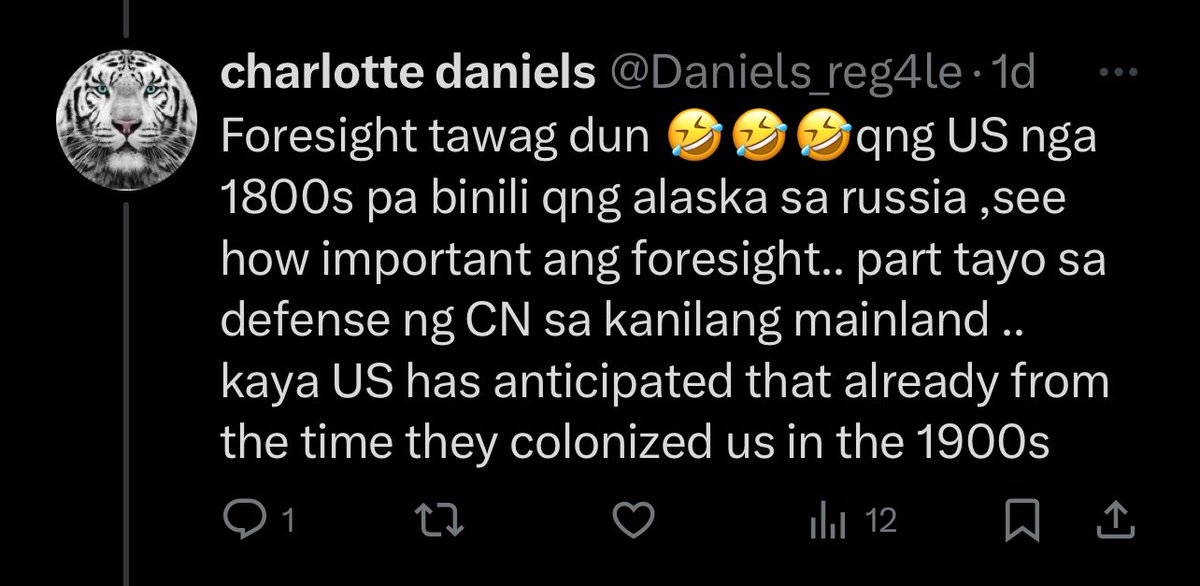 charlotte daniels @Daniels_reg4le · 1d

Foresight tawag dun 🤣🤣🤣qng US nga 1800s pa binili qng alaska sa russia ,see how important ang foresight.. part tayo sa defense ng CN sa kanilang mainland .. kaya US has anticipated that already from the time they colonized us in the 1900s

1 12